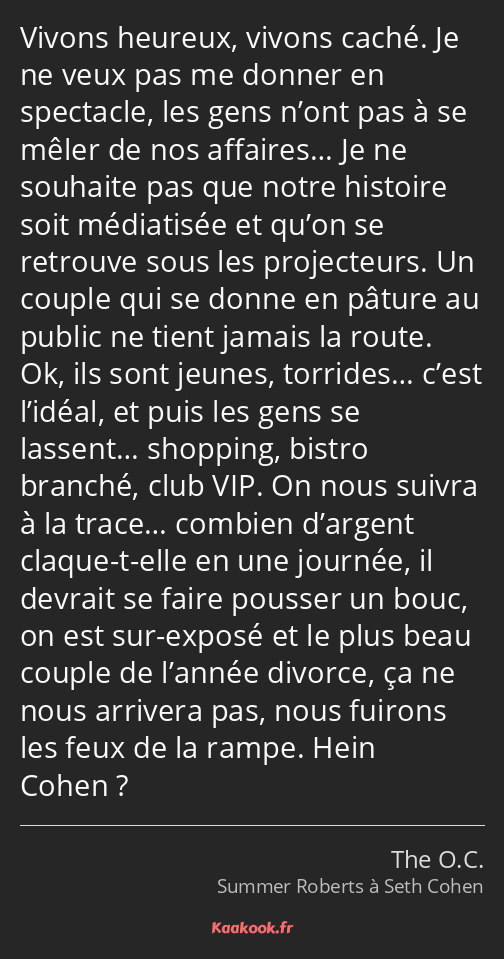 Vivons heureux, vivons caché. Je ne veux pas me donner en spectacle, les gens n’ont pas à se mêler de nos affaires… Je ne souhaite pas que notre histoire soit médiatisée et qu’on se retrouve sous les projecteurs. Un couple qui se donne en pâture au public ne tient jamais la route. Ok, ils sont jeunes, torrides… c’est l’idéal, et puis les gens se lassent… shopping, bistro branché, club VIP. On nous suivra à la trace… combien d’argent claque-t-elle en une journée, il devrait se faire pousser un bouc, on est sur-exposé et le plus beau couple de l’année divorce, ça ne nous arrivera pas, nous fuirons les feux de la rampe. Hein Cohen ?

The O.C.
Summer Roberts à Seth Cohen

Kaakook.fr